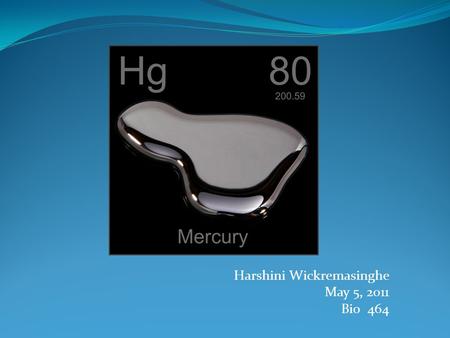 Hg 80
200.59

Mercury

Harshini Wickremasinghe
May 5, 2011
Bio 464